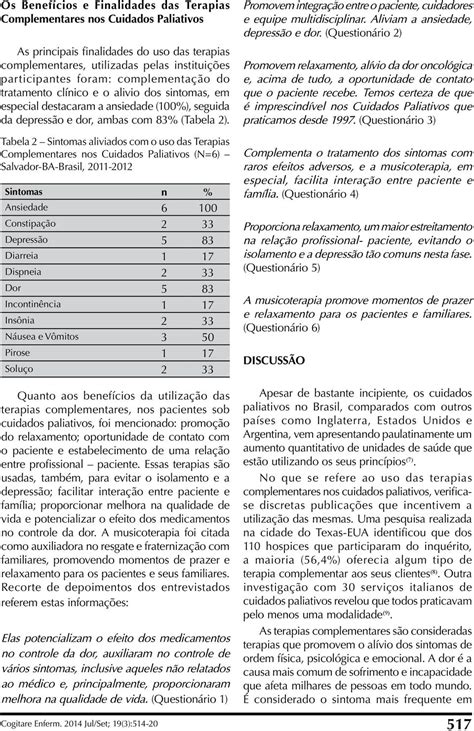 Os Benefícios e Finalidades das Terapias Complementares nos Cuidados Paliativos

As principais finalidades do uso das terapias complementares, utilizadas pelas instituições participantes foram: complementação do tratamento clínico e o alivio dos sintomas, em especial destacaram a ansiedade (100%), seguida da depressão e dor, ambas com 83% (Tabela 2).

Tabela 2 – Sintomas aliviados com o uso das Terapias Complementares nos Cuidados Paliativos (N=6) – Salvador-BA-Brasil, 2011-2012

| Sintomas | n | % |
|---|---|---|
| Ansiedade | 6 | 100 |
| Constipação | 2 | 33 |
| Depressão | 5 | 83 |
| Diarreia | 1 | 17 |
| Dispneia | 2 | 33 |
| Dor | 5 | 83 |
| Incontinência | 1 | 17 |
| Insônia | 2 | 33 |
| Náusea e Vômitos | 3 | 50 |
| Pirose | 1 | 17 |
| Soluço | 2 | 33 |

Quanto aos benefícios da utilização das terapias complementares, nos pacientes sob cuidados paliativos, foi mencionado: promoção do relaxamento; oportunidade de contato com o paciente e estabelecimento de uma relação entre profissional – paciente. Essas terapias são usadas, também, para evitar o isolamento e a depressão; facilitar interação entre paciente e família; proporcionar melhora na qualidade de vida e potencializar o efeito dos medicamentos no controle da dor. A musicoterapia foi citada como auxiliadora no resgate e fraternização com familiares, promovendo momentos de prazer e relaxamento para os pacientes e seus familiares. Recorte de depoimentos dos entrevistados referem estas informações:

Elas potencializam o efeito dos medicamentos no controle da dor, auxiliaram no controle de vários sintomas, inclusive aqueles não relatados ao médico e, principalmente, proporcionaram melhora na qualidade de vida. (Questionário 1)

Promovem integração entre o paciente, cuidadores e equipe multidisciplinar. Aliviam a ansiedade, depressão e dor. (Questionário 2)

Promovem relaxamento, alívio da dor oncológica e, acima de tudo, a oportunidade de contato que o paciente recebe. Temos certeza de que é imprescindível nos Cuidados Paliativos que praticamos desde 1997. (Questionário 3)

Complementa o tratamento dos sintomas com raros efeitos adversos, e a musicoterapia, em especial, facilita interação entre paciente e família. (Questionário 4)

Proporciona relaxamento, um maior estreitamento na relação profissional- paciente, evitando o isolamento e a depressão tão comuns nesta fase. (Questionário 5)

A musicoterapia promove momentos de prazer e relaxamento para os pacientes e familiares. (Questionário 6)

DISCUSSÃO

Apesar de bastante incipiente, os cuidados paliativos no Brasil, comparados com outros países como Inglaterra, Estados Unidos e Argentina, vem apresentando paulatinamente um aumento quantitativo de unidades de saúde que estão utilizando os seus princípios$^{(7)}$.

No que se refere ao uso das terapias complementares nos cuidados paliativos, verifica-se discretas publicações que incentivem a utilização das mesmas. Uma pesquisa realizada na cidade do Texas-EUA identificou que dos 110 hospices que participaram do inquérito, a maioria (56,4%) oferecia algum tipo de terapia complementar aos seus clientes$^{(8)}$. Outra investigação com 30 serviços italianos de cuidados paliativos revelou que todos praticavam pelo menos uma modalidade$^{(9)}$.

As terapias complementares são consideradas terapias que promovem o alívio dos sintomas de ordem física, psicológica e emocional. A dor é a causa mais comum de sofrimento e incapacidade que afeta milhares de pessoas em todo mundo. É considerado o sintoma mais frequente em

Cogitare Enferm. 2014 Jul/Set; 19(3):514-20 517